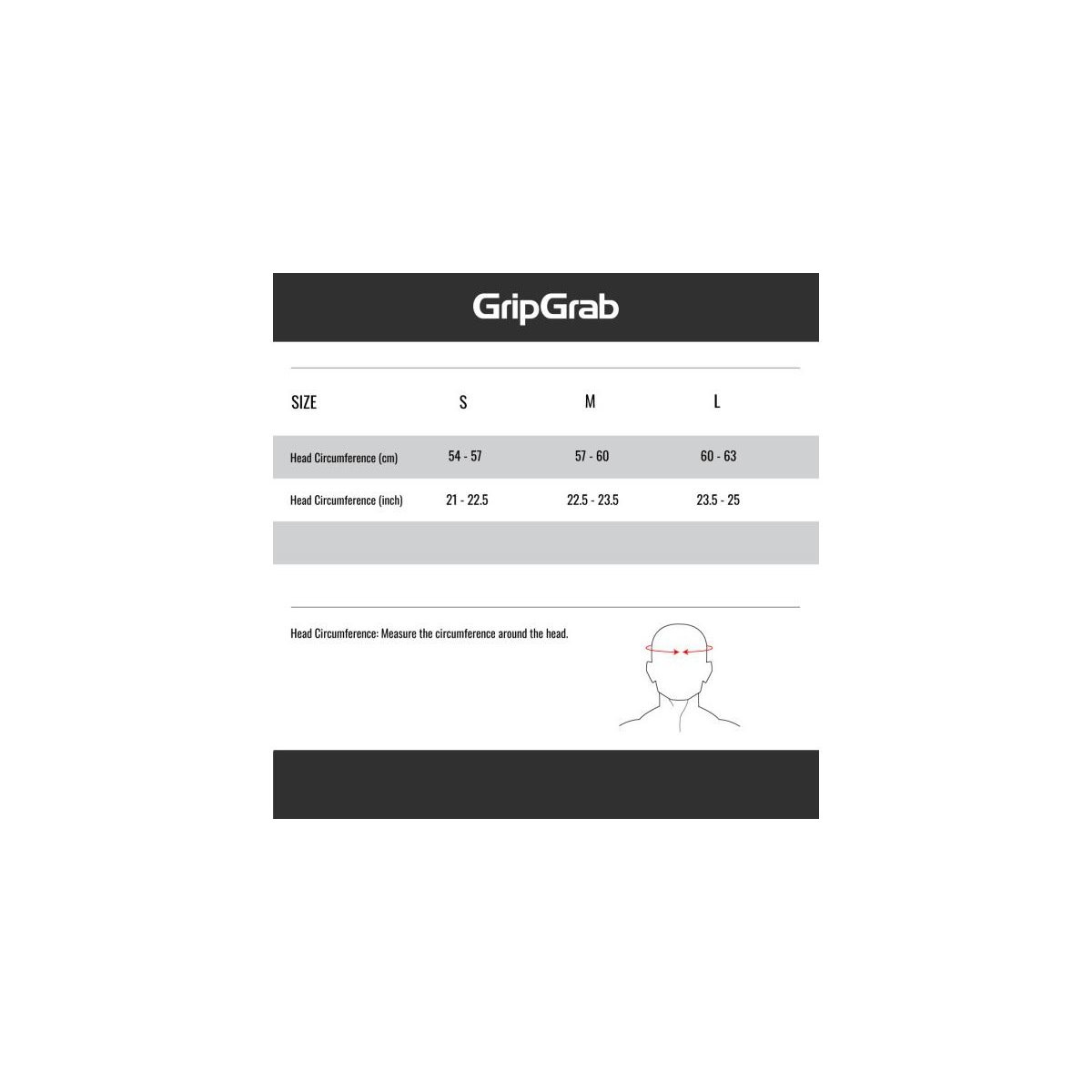 GripGrab

| SIZE | S | M | L |
|---|---|---|---|
| Head Circumference (cm) | 54 - 57 | 57 - 60 | 60 - 63 |
| Head Circumference (inch) | 21 - 22.5 | 22.5 - 23.5 | 23.5 - 25 |

Head Circumference: Measure the circumference around the head.